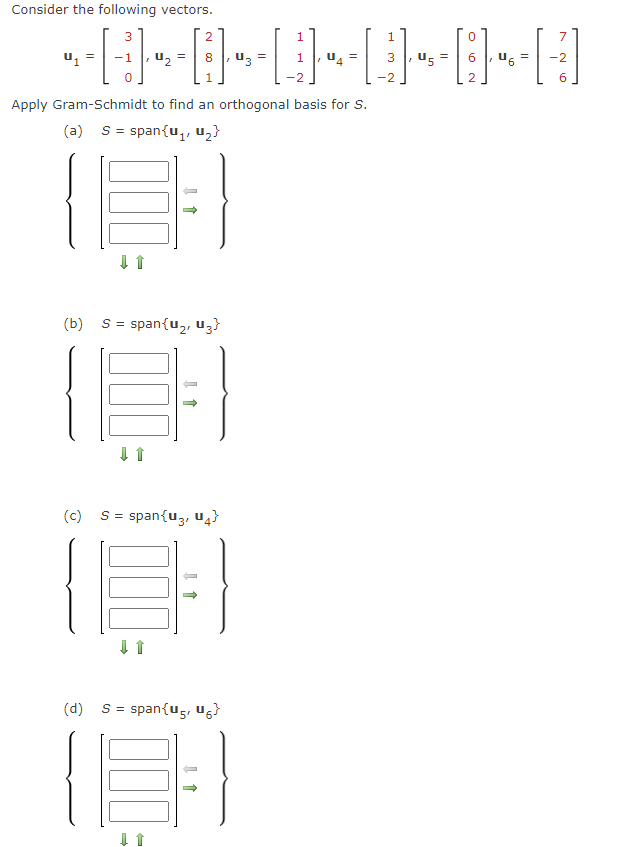 Consider the following vectors.

$\mathbf{u}_1 = \begin{bmatrix} 3 \\ -1 \\ 0 \end{bmatrix}, \mathbf{u}_2 = \begin{bmatrix} 2 \\ 8 \\ 1 \end{bmatrix}, \mathbf{u}_3 = \begin{bmatrix} 1 \\ 1 \\ -2 \end{bmatrix}, \mathbf{u}_4 = \begin{bmatrix} 1 \\ 3 \\ -2 \end{bmatrix}, \mathbf{u}_5 = \begin{bmatrix} 0 \\ 6 \\ 2 \end{bmatrix}, \mathbf{u}_6 = \begin{bmatrix} 7 \\ -2 \\ 6 \end{bmatrix}$

Apply Gram-Schmidt to find an orthogonal basis for $S$.

(a) $S = \text{span}\{\mathbf{u}_1, \mathbf{u}_2\}$

(b) $S = \text{span}\{\mathbf{u}_2, \mathbf{u}_3\}$

(c) $S = \text{span}\{\mathbf{u}_3, \mathbf{u}_4\}$

(d) $S = \text{span}\{\mathbf{u}_5, \mathbf{u}_6\}$